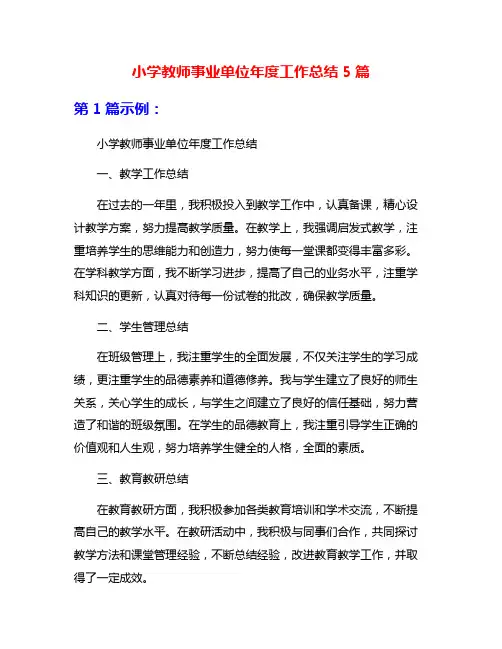 小学教师事业单位年度工作总结 5 篇

第 1 篇示例：

小学教师事业单位年度工作总结

一、教学工作总结

在过去的一年里，我积极投入到教学工作中，认真备课，精心设计教学方案，努力提高教学质量。在教学上，我强调启发式教学，注重培养学生的思维能力和创造力，努力使每一堂课都变得丰富多彩。在学科教学方面，我不断学习进步，提高了自己的业务水平，注重学科知识的更新，认真对待每一份试卷的批改，确保教学质量。

二、学生管理总结

在班级管理上，我注重学生的全面发展，不仅关注学生的学习成绩，更注重学生的品德素养和道德修养。我与学生建立了良好的师生关系，关心学生的成长，与学生之间建立了良好的信任基础，努力营造了和谐的班级氛围。在学生的品德教育上，我注重引导学生正确的价值观和人生观，努力培养学生健全的人格，全面的素质。

三、教育教研总结

在教育教研方面，我积极参加各类教育培训和学术交流，不断提高自己的教学水平。在教研活动中，我积极与同事们合作，共同探讨教学方法和课堂管理经验，不断总结经验，改进教育教学工作，并取得了一定成效。